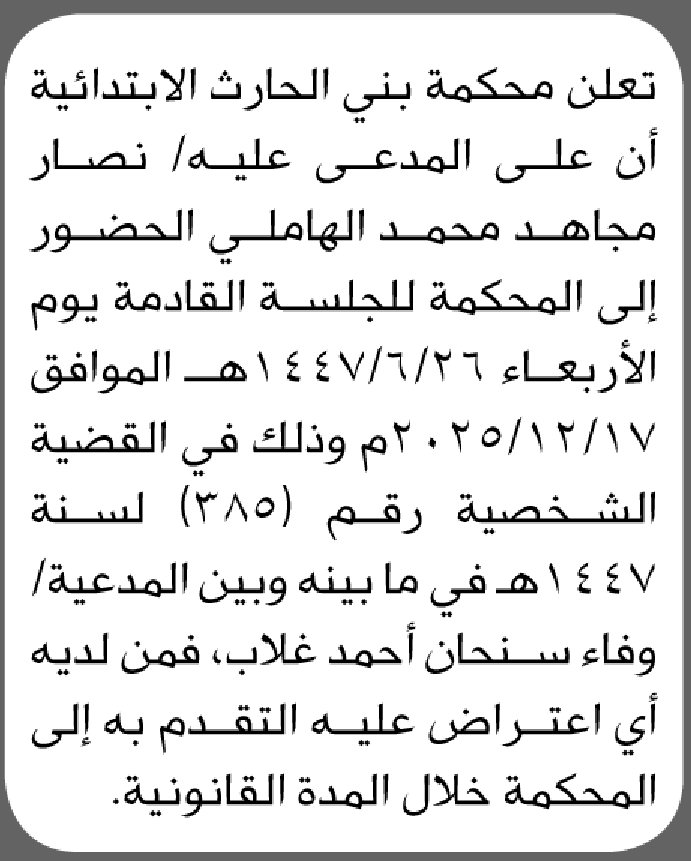 تعلن محكمة بني الحارث الابتدائية أن على المدعى عليه/ نصار مجاهد محمد الهاملي الحضور إلى المحكمة للجلسة القادمة يوم الأربعاء ١٤٤٧/٦/٢٦هـ الموافق ٢٠٢٥/١٢/١٧م وذلك في القضية الشخصية رقم (٣٨٥) لسنة ١٤٤٧هـ في ما بينه وبين المدعية/ وفاء سنحان أحمد غلاب، فمن لديه أي اعتراض عليه التقدم به إلى المحكمة خلال المدة القانونية.